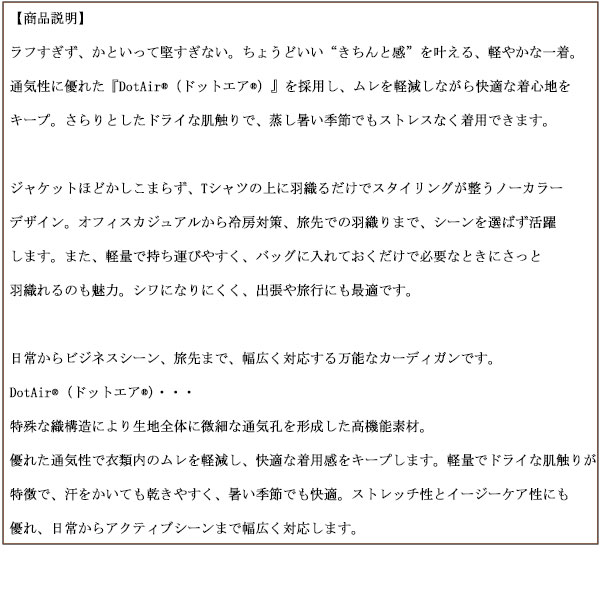 【商品説明】

ラフすぎず、かといって堅すぎない。ちょうどいい“きちんと感”を叶える、軽やかな一着。通気性に優れた『DotAir®（ドットエア®）』を採用し、ムレを軽減しながら快適な着心地をキープ。さらりとしたドライな肌触りで、蒸し暑い季節でもストレスなく着用できます。

ジャケットほどかしこまらず、Tシャツの上に羽織るだけでスタイリングが整うノーカラーデザイン。オフィスカジュアルから冷房対策、旅先での羽織りまで、シーンを選ばず活躍します。また、軽量で持ち運びやすく、バッグに入れておくだけで必要なときにさっと羽織れるのも魅力。シワになりにくく、出張や旅行にも最適です。

日常からビジネスシーン、旅先まで、幅広く対応する万能なカーディガンです。

DotAir®（ドットエア®）・・・

特殊な織構造により生地全体に微細な通気孔を形成した高機能素材。

優れた通気性で衣類内のムレを軽減し、快適な着用感をキープします。軽量でドライな肌触りが特徴で、汗をかいても乾きやすく、暑い季節でも快適。ストレッチ性とイージーケア性にも優れ、日常からアクティブシーンまで幅広く対応します。